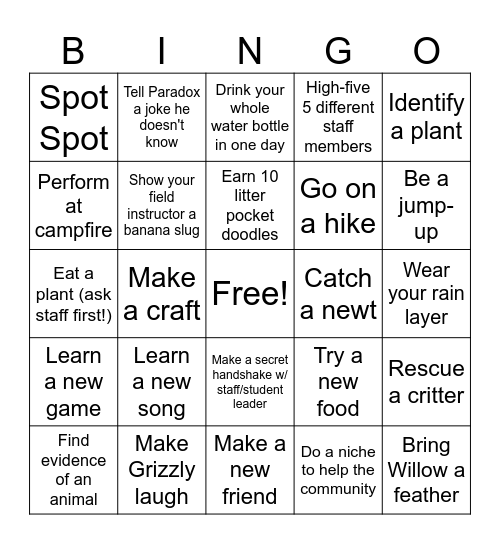 | B | I | N | G | O |
|---|---|---|---|---|
| Spot Spot | Tell Paradox a joke he doesn't know | Drink your whole water bottle in one day | High-five 5 different staff members | Identify a plant |
| Perform at campfire | Show your field instructor a banana slug | Earn 10 litter pocket doodles | Go on a hike | Be a jump-up |
| Eat a plant (ask staff first!) | Make a craft | Free! | Catch a newt | Wear your rain layer |
| Learn a new game | Learn a new song | Make a secret handshake w/ staff/student leader | Try a new food | Rescue a critter |
| Find evidence of an animal | Make Grizzly laugh | Make a new friend | Do a niche to help the community | Bring Willow a feather |